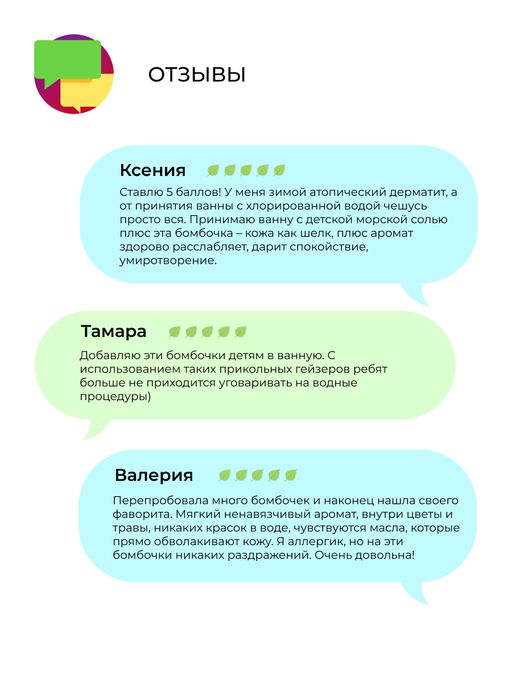 ОТЗЫВЫ

Ксения

Ставлю 5 баллов! У меня зимой атопический дерматит, а от принятия ванны с хлорированной водой чешусь просто вся. Принимаю ванну с детской морской солью плюс эта бомбочка – кожа как шелк, плюс аромат здорово расслабляет, дарит спокойствие, умиротворение.

Тамара

Добавляю эти бомбочки детям в ванную. С использованием таких прикольных гейзеров ребят больше не приходится уговаривать на водные процедуры)

Валерия

Перепробовала много бомбочек и наконец нашла своего фаворита. Мягкий ненавязчивый аромат, внутри цветы и травы, никаких красок в воде, чувствуются масла, которые прямо обволакивают кожу. Я аллергик, но на эти бомбочки никаких раздражений. Очень довольна!